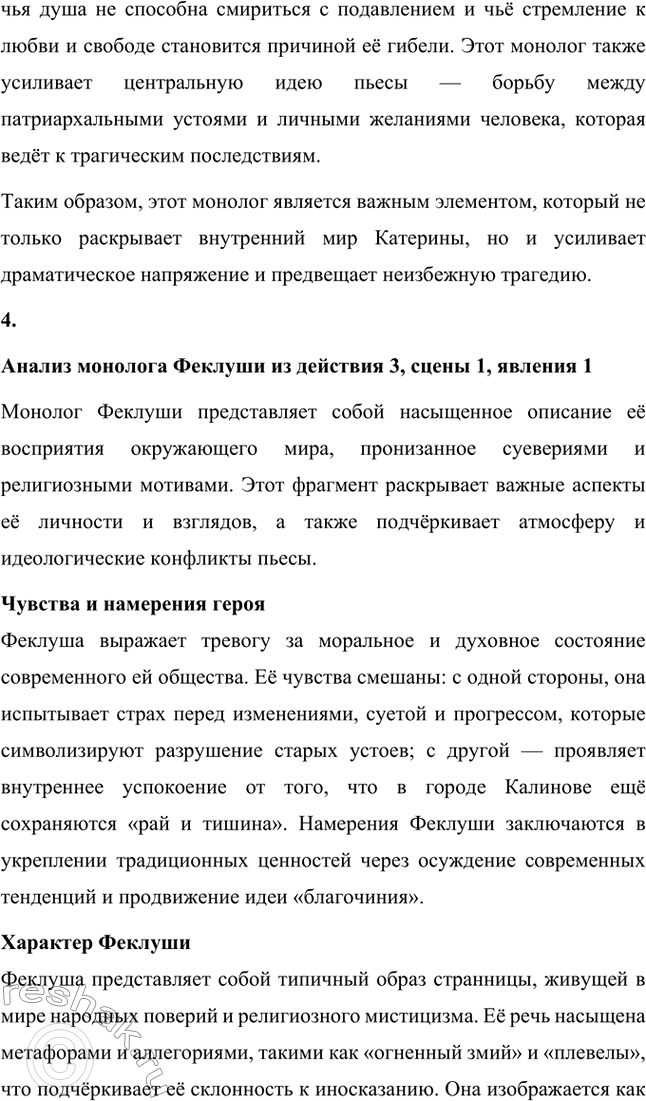 чья душа не способна смириться с подавлением и чьё стремление к любви и свободе становится причиной её гибели. Этот монолог также усиливает центральную идею пьесы — борьбу между патриархальными устоями и личными желаниями человека, которая ведёт к трагическим последствиям.

Таким образом, этот монолог является важным элементом, который не только раскрывает внутренний мир Катерины, но и усиливает драматическое напряжение и предвещает неизбежную трагедию.

4.

Анализ монолога Феклуши из действия 3, сцены 1, явления 1

Монолог Феклуши представляет собой насыщенное описание её восприятия окружающего мира, пронизанное суевериями и религиозными мотивами. Этот фрагмент раскрывает важные аспекты её личности и взглядов, а также подчёркивает атмосферу и идеологические конфликты пьесы.

Чувства и намерения героя

Феклуша выражает тревогу за моральное и духовное состояние современного ей общества. Её чувства смешаны: с одной стороны, она испытывает страх перед изменениями, суетой и прогрессом, которые символизируют разрушение старых устоев; с другой — проявляет внутреннее успокоение от того, что в городе Калинове ещё сохраняются «рай и тишина». Намерения Феклуши заключаются в укреплении традиционных ценностей через осуждение современных тенденций и продвижение идеи «благочиния».

Характер Феклуши

Феклуша представляет собой типичный образ странницы, живущей в мире народных поверий и религиозного мистицизма. Её речь насыщена метафорами и аллегориями, такими как «огненный змий» и «плевелы», что подчёркивает её склонность к иносказанию. Она изображается как

reshak.ru